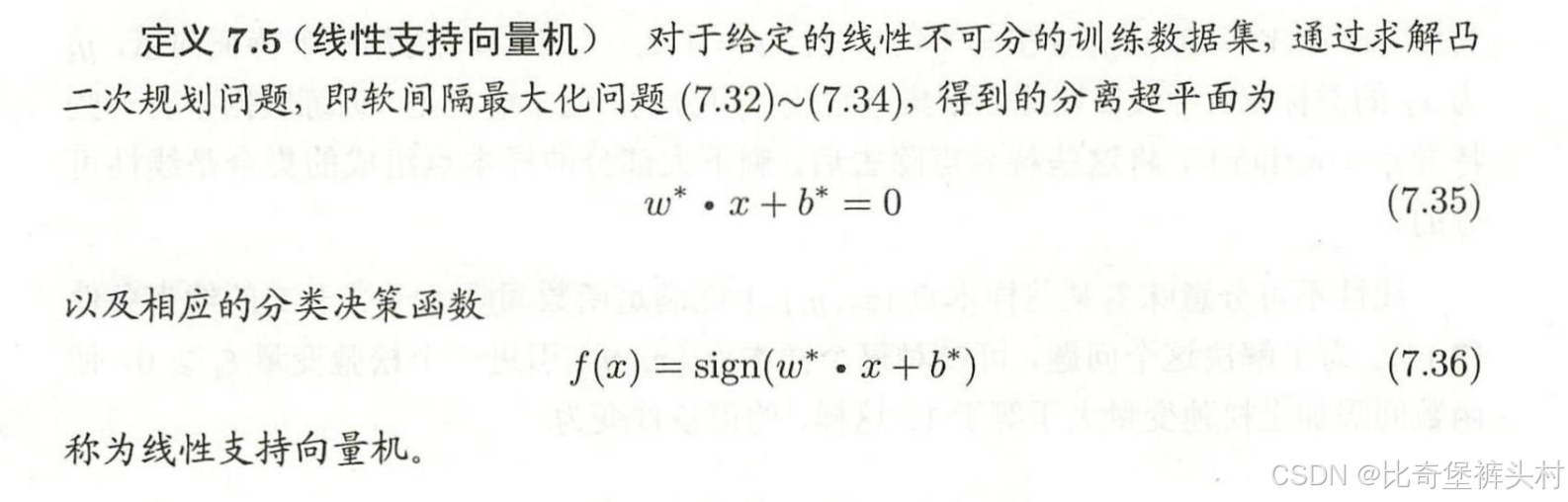 定义7.5（线性支持向量机） 对于给定的线性不可分的训练数据集，通过求解凸二次规划问题，即软间隔最大化问题(7.32)~(7.34)，得到的分离超平面为

$w^* \cdot x + b^* = 0$ (7.35)

以及相应的分类决策函数

$f(x) = \text{sign}(w^* \cdot x + b^*)$ (7.36)

称为线性支持向量机。

CSDN @比奇堡裤头村